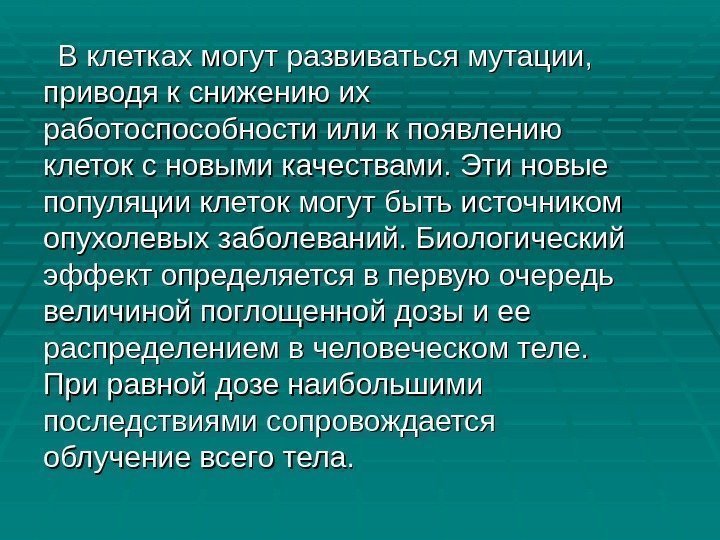 В клетках могут развиваться мутации, приводя к снижению их работоспособности или к появлению клеток с новыми качествами. Эти новые популяции клеток могут быть источником опухолевых заболеваний. Биологический эффект определяется в первую очередь величиной поглощенной дозы и ее распределением в человеческом теле. При равной дозе наибольшими последствиями сопровождается облучение всего тела.